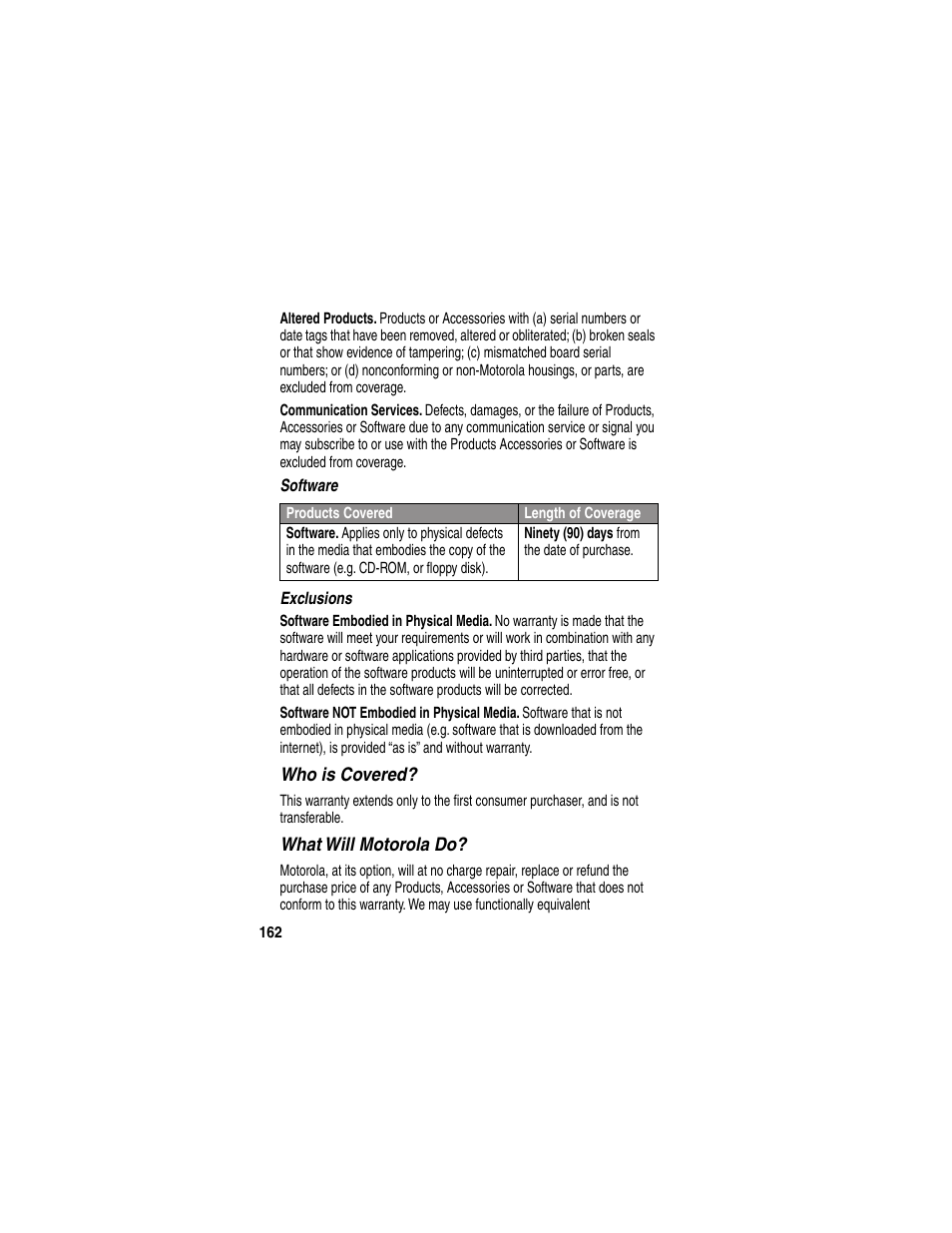 Altered Products. Products or Accessories with (a) serial numbers or date tags that have been removed, altered or obliterated; (b) broken seals or that show evidence of tampering; (c) mismatched board serial numbers; or (d) nonconforming or non-Motorola housings, or parts, are excluded from coverage.

Communication Services. Defects, damages, or the failure of Products, Accessories or Software due to any communication service or signal you may subscribe to or use with the Products Accessories or Software is excluded from coverage.

Software

| Products Covered | Length of Coverage |
|---|---|
| Software. Applies only to physical defects in the media that embodies the copy of the software (e.g. CD-ROM, or floppy disk). | Ninety (90) days from the date of purchase. |

Exclusions

Software Embodied in Physical Media. No warranty is made that the software will meet your requirements or will work in combination with any hardware or software applications provided by third parties, that the operation of the software products will be uninterrupted or error free, or that all defects in the software products will be corrected.

Software NOT Embodied in Physical Media. Software that is not embodied in physical media (e.g. software that is downloaded from the internet), is provided “as is” and without warranty.

Who is Covered?

This warranty extends only to the first consumer purchaser, and is not transferable.

What Will Motorola Do?

Motorola, at its option, will at no charge repair, replace or refund the purchase price of any Products, Accessories or Software that does not conform to this warranty. We may use functionally equivalent

162